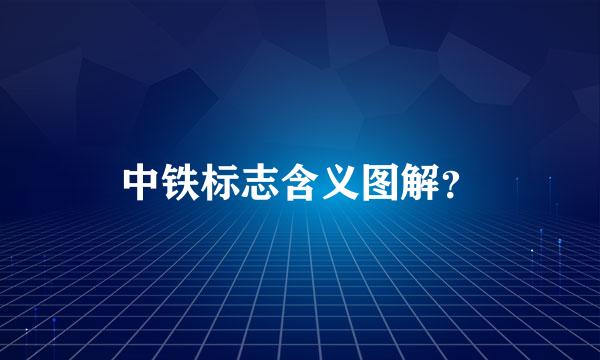 中铁标志含义图解?